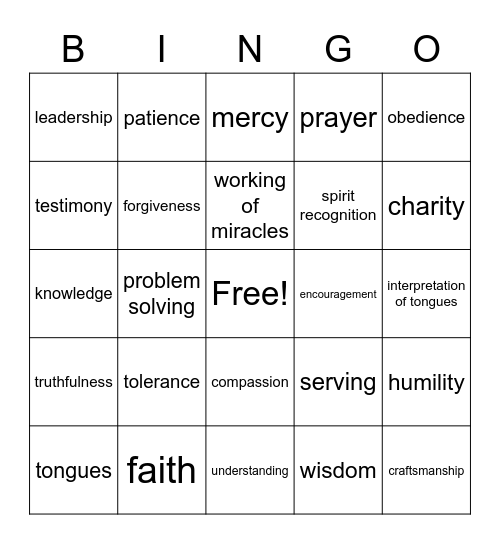 | B | I | N | G | O |
|---|---|---|---|---|
| leadership | patience | mercy | prayer | obedience |
| testimony | forgiveness | working of miracles | spirit recognition | charity |
| knowledge | problem solving | Free! | encouragement | interpretation of tongues |
| truthfulness | tolerance | compassion | serving | humility |
| tongues | faith | understanding | wisdom | craftsmanship |